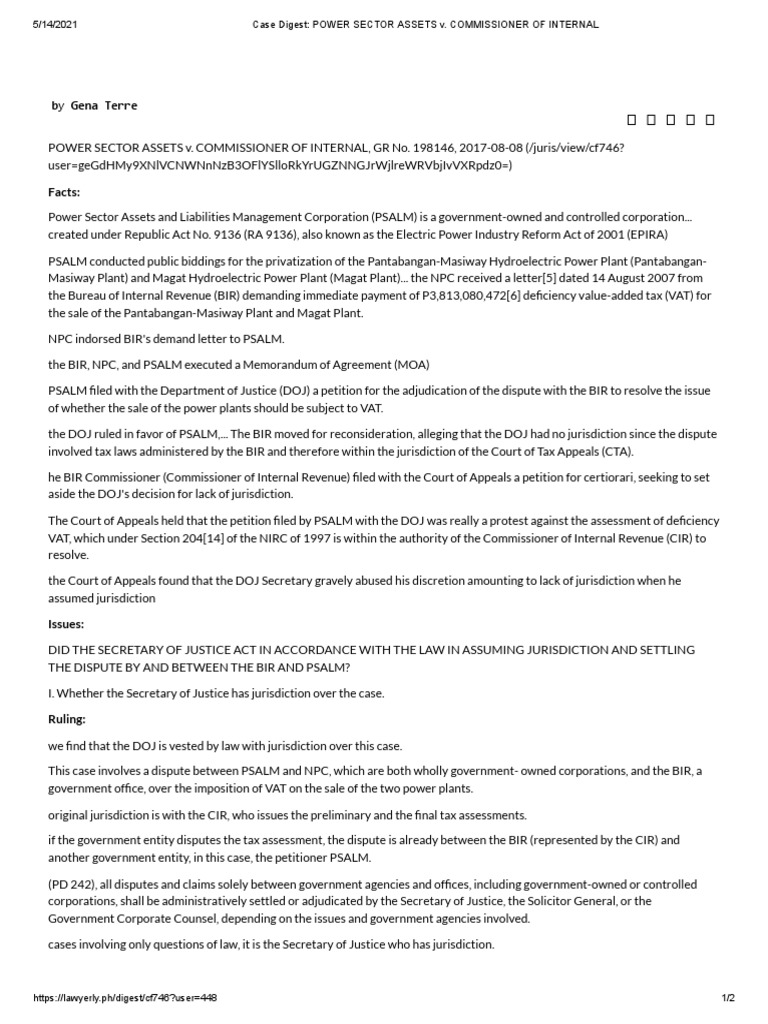 5/14/2021 Case Digest: POWER SECTOR ASSETS v. COMMISSIONER OF INTERNAL

by Gena Terre

POWER SECTOR ASSETS v. COMMISSIONER OF INTERNAL, GR No. 198146, 2017-08-08 (/juris/view/cf746?user=geGdHMy9XNlVCNWNnNzB3OFlYSlloRkYrUGZNNGJrWjlreWRVbjIvVXRpdz0=)

Facts:

Power Sector Assets and Liabilities Management Corporation (PSALM) is a government-owned and controlled corporation... created under Republic Act No. 9136 (RA 9136), also known as the Electric Power Industry Reform Act of 2001 (EPIRA)

PSALM conducted public biddings for the privatization of the Pantabangan-Masiway Hydroelectric Power Plant (Pantabangan-Masiway Plant) and Magat Hydroelectric Power Plant (Magat Plant)... the NPC received a letter[5] dated 14 August 2007 from the Bureau of Internal Revenue (BIR) demanding immediate payment of P3,813,080,472[6] deficiency value-added tax (VAT) for the sale of the Pantabangan-Masiway Plant and Magat Plant.

NPC indorsed BIR's demand letter to PSALM.

the BIR, NPC, and PSALM executed a Memorandum of Agreement (MOA)

PSALM filed with the Department of Justice (DOJ) a petition for the adjudication of the dispute with the BIR to resolve the issue of whether the sale of the power plants should be subject to VAT.

the DOJ ruled in favor of PSALM,... The BIR moved for reconsideration, alleging that the DOJ had no jurisdiction since the dispute involved tax laws administered by the BIR and therefore within the jurisdiction of the Court of Tax Appeals (CTA).

he BIR Commissioner (Commissioner of Internal Revenue) filed with the Court of Appeals a petition for certiorari, seeking to set aside the DOJ's decision for lack of jurisdiction.

The Court of Appeals held that the petition filed by PSALM with the DOJ was really a protest against the assessment of deficiency VAT, which under Section 204[14] of the NIRC of 1997 is within the authority of the Commissioner of Internal Revenue (CIR) to resolve.

the Court of Appeals found that the DOJ Secretary gravely abused his discretion amounting to lack of jurisdiction when he assumed jurisdiction

Issues:

DID THE SECRETARY OF JUSTICE ACT IN ACCORDANCE WITH THE LAW IN ASSUMING JURISDICTION AND SETTLING THE DISPUTE BY AND BETWEEN THE BIR AND PSALM?

I. Whether the Secretary of Justice has jurisdiction over the case.

Ruling:

we find that the DOJ is vested by law with jurisdiction over this case.

This case involves a dispute between PSALM and NPC, which are both wholly government- owned corporations, and the BIR, a government office, over the imposition of VAT on the sale of the two power plants.

original jurisdiction is with the CIR, who issues the preliminary and the final tax assessments.

if the government entity disputes the tax assessment, the dispute is already between the BIR (represented by the CIR) and another government entity, in this case, the petitioner PSALM.

(PD 242), all disputes and claims solely between government agencies and offices, including government-owned or controlled corporations, shall be administratively settled or adjudicated by the Secretary of Justice, the Solicitor General, or the Government Corporate Counsel, depending on the issues and government agencies involved.

cases involving only questions of law, it is the Secretary of Justice who has jurisdiction.

https://lawyerly.ph/digest/cf746?user=448 1/2